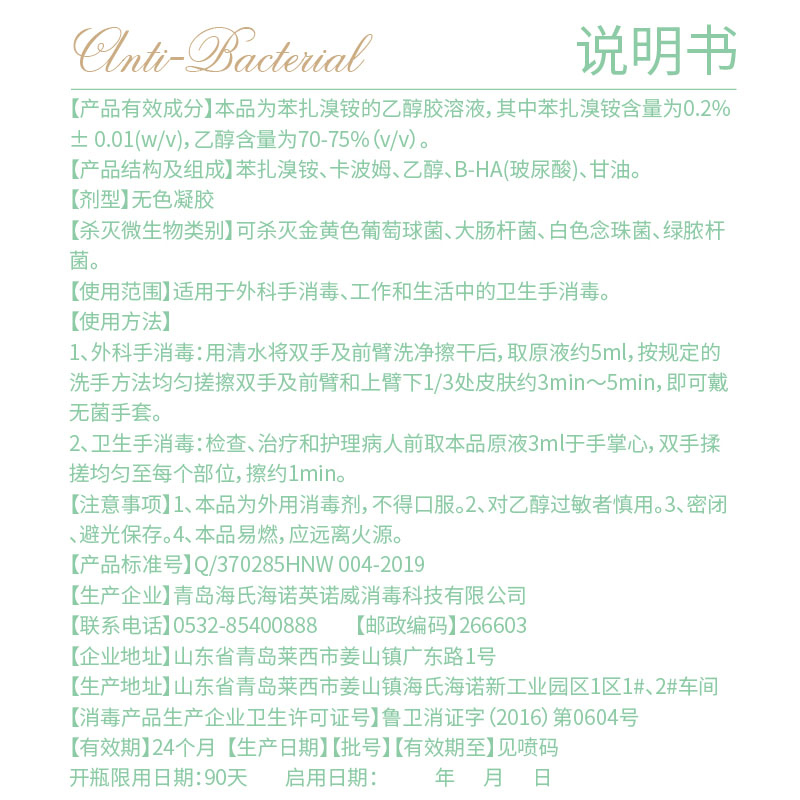 Anti-Bacterial 说明书

【产品有效成分】本品为苯扎溴铵的乙醇胶溶液，其中苯扎溴铵含量为0.2% ± 0.01(w/v)，乙醇含量为70-75%(v/v)。
【产品结构及组成】苯扎溴铵、卡波姆、乙醇、B-HA(玻尿酸)、甘油。
【剂型】无色凝胶
【杀灭微生物类别】可杀灭金黄色葡萄球菌、大肠杆菌、白色念珠菌、绿脓杆菌。
【使用范围】适用于外科手消毒、工作和生活中的卫生手消毒。
【使用方法】
1、外科手消毒：用清水将双手及前臂洗净擦干后，取原液约5ml，按规定的洗手方法均匀搓擦双手及前臂和上臂下1/3处皮肤约3min～5min，即可戴无菌手套。
2、卫生手消毒：检查、治疗和护理病人前取本品原液3ml于手掌心，双手揉搓均匀至每个部位，擦约1min。
【注意事项】1、本品为外用消毒剂，不得口服。2、对乙醇过敏者慎用。3、密闭、避光保存。4、本品易燃，应远离火源。
【产品标准号】Q/370285HNW 004-2019
【生产企业】青岛海氏海诺英诺威消毒科技有限公司
【联系电话】0532-85400888 【邮政编码】266603
【企业地址】山东省青岛莱西市姜山镇广东路1号
【生产地址】山东省青岛莱西市姜山镇海氏海诺新工业园区1区1#、2#车间
【消毒产品生产企业卫生许可证号】鲁卫消证字(2016)第0604号
【有效期】24个月 【生产日期】【批号】【有效期至】见喷码
开瓶限用日期：90天 启用日期： 年 月 日